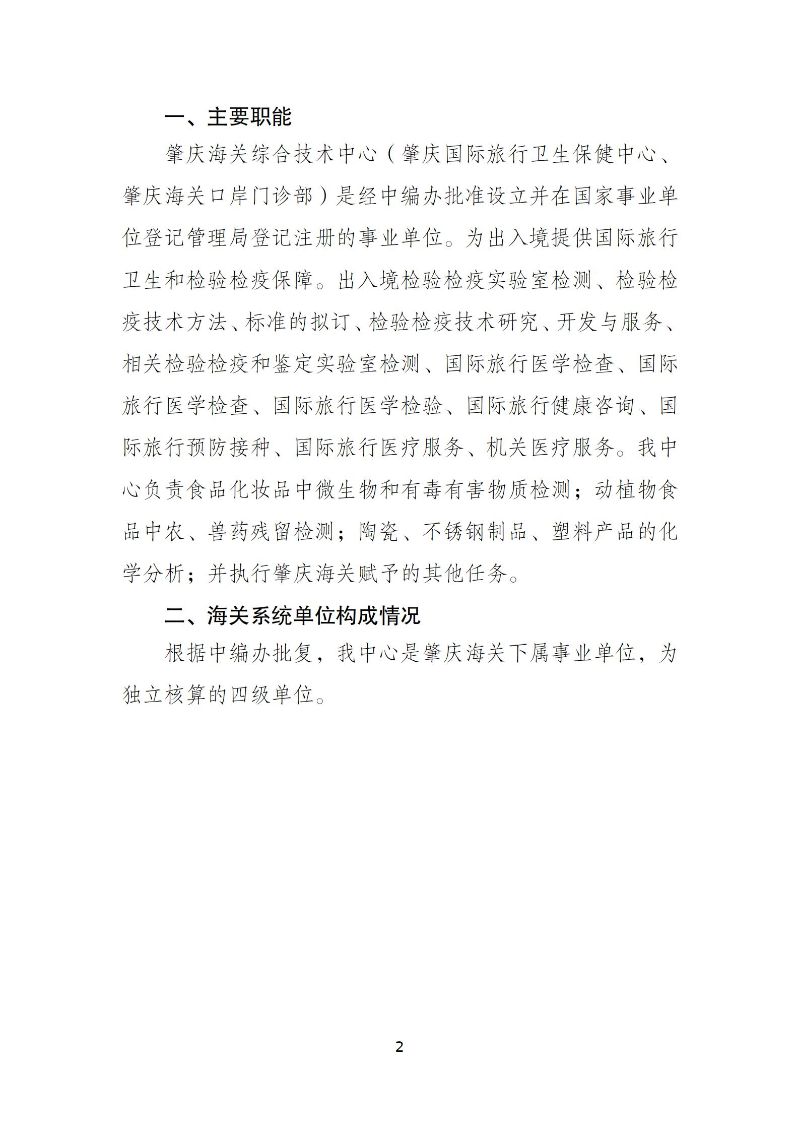 一、主要职能

肇庆海关综合技术中心（肇庆国际旅行卫生保健中心、肇庆海关口岸门诊部）是经中编办批准设立并在国家事业单位登记管理局登记注册的事业单位。为出入境提供国际旅行卫生和检验检疫保障。出入境检验检疫实验室检测、检验检疫技术方法、标准的拟订、检验检疫技术研究、开发与服务、相关检验检疫和鉴定实验室检测、国际旅行医学检查、国际旅行医学检查、国际旅行医学检验、国际旅行健康咨询、国际旅行预防接种、国际旅行医疗服务、机关医疗服务。我中心负责食品化妆品中微生物和有毒有害物质检测；动植物食品中农、兽药残留检测；陶瓷、不锈钢制品、塑料产品的化学分析；并执行肇庆海关赋予的其他任务。

二、海关系统单位构成情况

根据中编办批复，我中心是肇庆海关下属事业单位，为独立核算的四级单位。

2